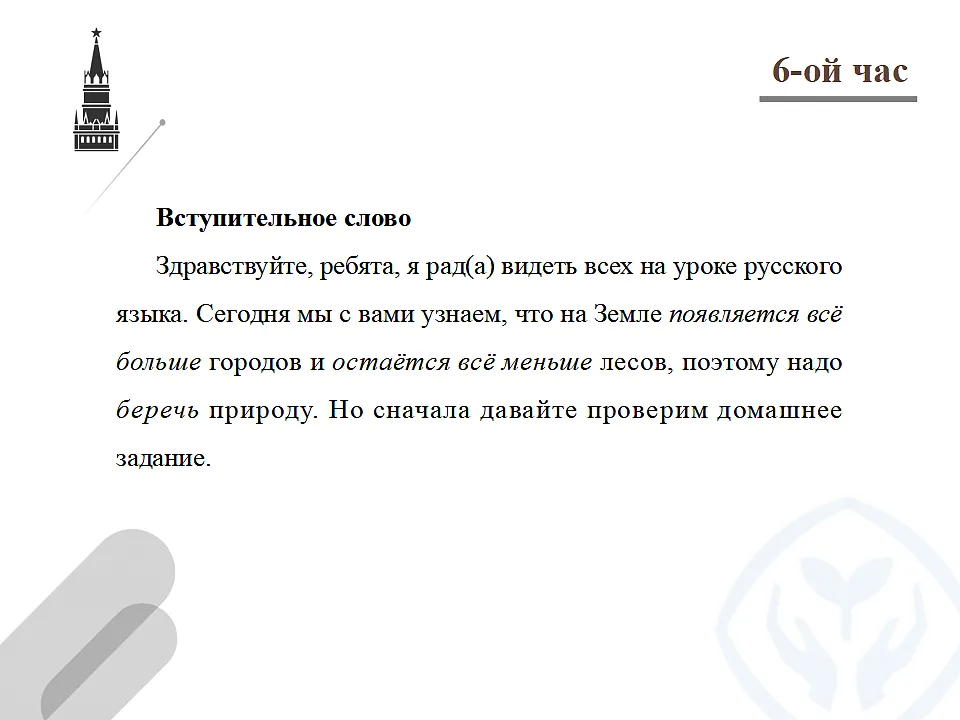 6-ой час

Вступительное слово

Здравствуйте, ребята, я рад(а) видеть всех на уроке русского языка. Сегодня мы с вами узнаем, что на Земле появляется всё больше городов и остаётся всё меньше лесов, поэтому надо беречь природу. Но сначала давайте проверим домашнее задание.